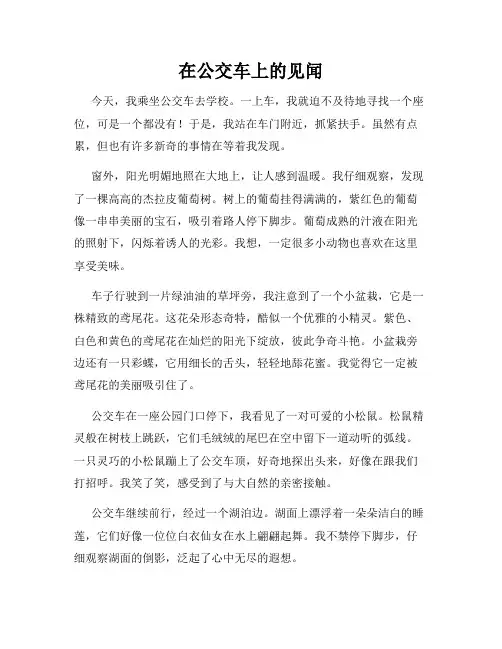 在公交车上的见闻

今天，我乘坐公交车去学校。一上车，我就迫不及待地寻找一个座位，可是一个都没有！于是，我站在车门附近，抓紧扶手。虽然有点累，但也有许多新奇的事情在等着我发现。

窗外，阳光明媚地照在大地上，让人感到温暖。我仔细观察，发现了一棵高高的杰拉皮葡萄树。树上的葡萄挂得满满的，紫红色的葡萄像一串串美丽的宝石，吸引着路人停下脚步。葡萄成熟的汁液在阳光的照射下，闪烁着诱人的光彩。我想，一定很多小动物也喜欢在这里享受美味。

车子行驶到一片绿油油的草坪旁，我注意到了一个小盆栽，它是一株精致的鸢尾花。这花朵形态奇特，酷似一个优雅的小精灵。紫色、白色和黄色的鸢尾花在灿烂的阳光下绽放，彼此争奇斗艳。小盆栽旁边还有一只彩蝶，它用细长的舌头，轻轻地舔花蜜。我觉得它一定被鸢尾花的美丽吸引住了。

公交车在一座公园门口停下，我看见了一对可爱的小松鼠。松鼠精灵般在树枝上跳跃，它们毛绒绒的尾巴在空中留下一道动听的弧线。一只灵巧的小松鼠蹦上了公交车顶，好奇地探出头来，好像在跟我们打招呼。我笑了笑，感受到了与大自然的亲密接触。

公交车继续前行，经过一个湖泊边。湖面上漂浮着一朵朵洁白的睡莲，它们好像一位位白衣仙女在水上翩翩起舞。我不禁停下脚步，仔细观察湖面的倒影，泛起了心中无尽的遐想。